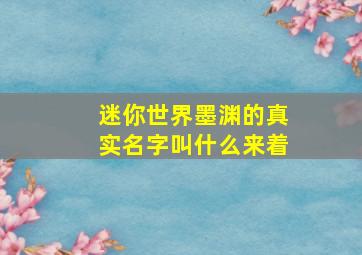 迷你世界墨渊的真实名字叫什么来着